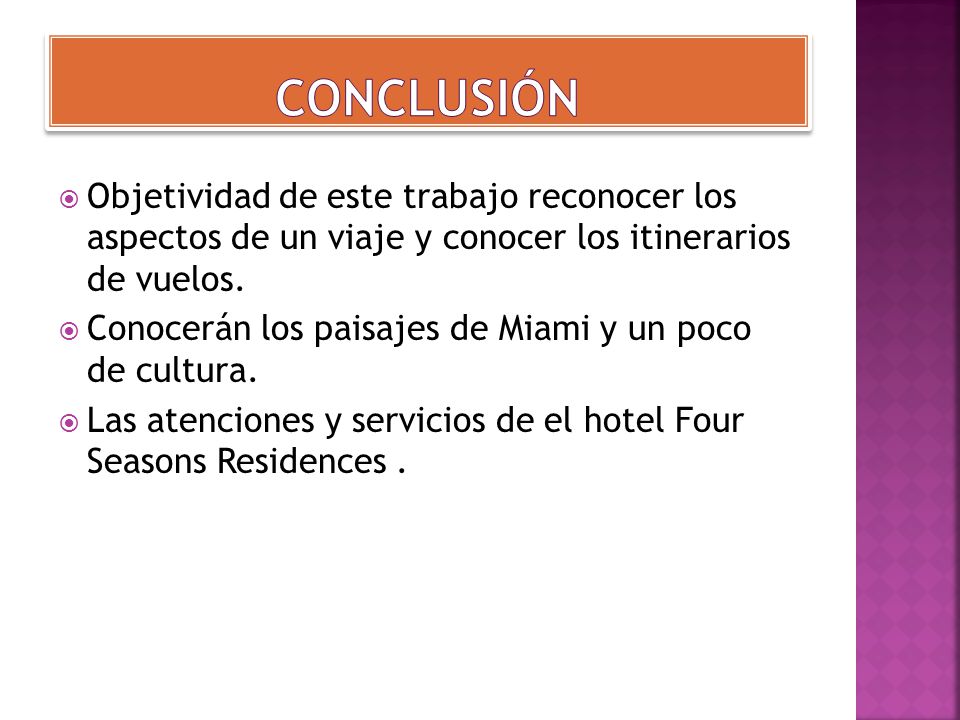 CONCLUSIÓN

Objetividad de este trabajo reconocer los aspectos de un viaje y conocer los itinerarios de vuelos.

Conocerán los paisajes de Miami y un poco de cultura.

Las atenciones y servicios de el hotel Four Seasons Residences .